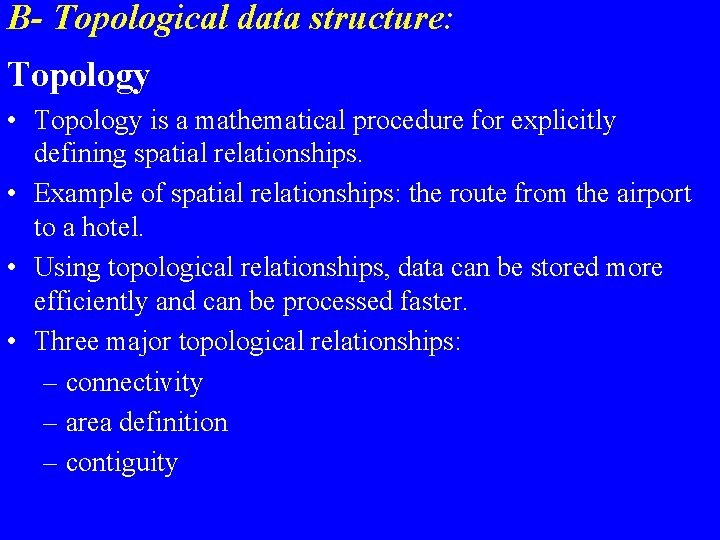 B- Topological data structure:

Topology

• Topology is a mathematical procedure for explicitly defining spatial relationships.

• Example of spatial relationships: the route from the airport to a hotel.

• Using topological relationships, data can be stored more efficiently and can be processed faster.

• Three major topological relationships:

– connectivity

– area definition

– contiguity